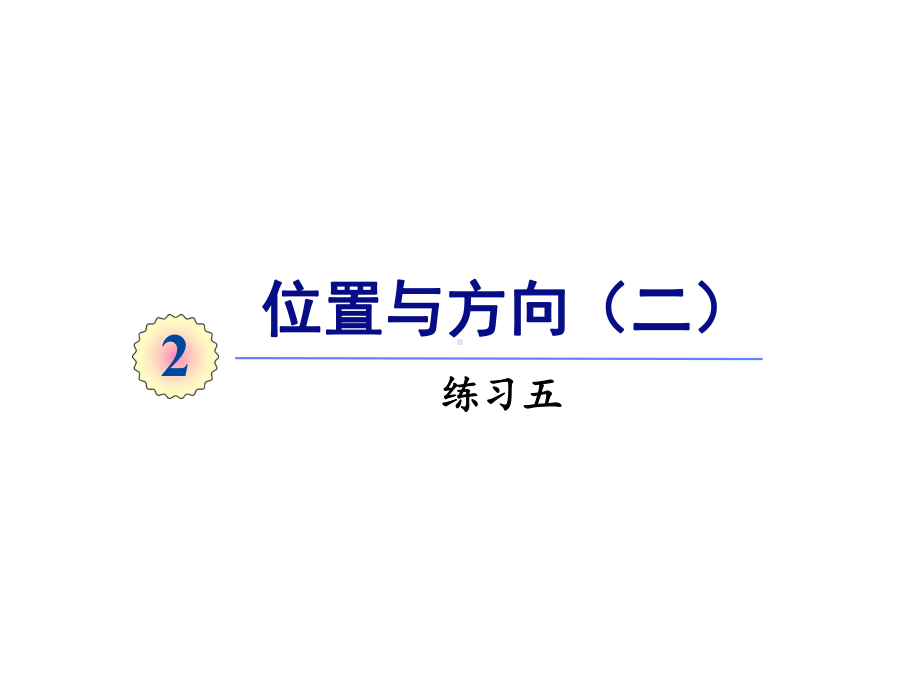 2

位置与方向（二）

练习五